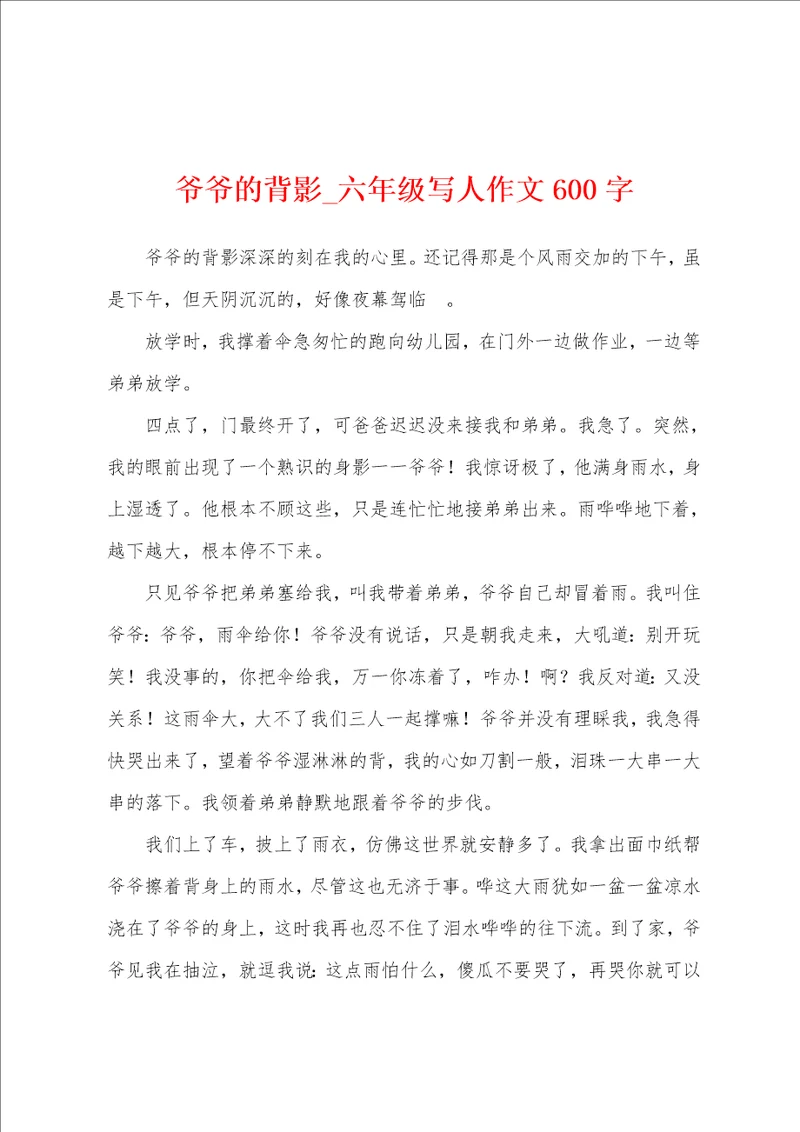 爷爷的背影_六年级写人作文600字

爷爷的背影深深的刻在我的心里。还记得那是个风雨交加的下午，虽是下午，但天阴沉沉的，好像夜幕驾临 。

放学时，我撑着伞急匆忙的跑向幼儿园，在门外一边做作业，一边等弟弟放学。

四点了，门最终开了，可爸爸迟迟没来接我和弟弟。我急了。突然，我的眼前出现了一个熟识的身影一一爷爷！我惊讶极了，他满身雨水，身上湿透了。他根本不顾这些，只是连忙忙地接弟弟出来。雨哗哗地下着，越下越大，根本停不下来。

只见爷爷把弟弟塞给我，叫我带着弟弟，爷爷自己却冒着雨。我叫住爷爷：爷爷，雨伞给你！爷爷没有说话，只是朝我走来，大吼道：别开玩笑！我没事的，你把伞给我，万一你冻着了，咋办！啊？我反对道：又没关系！这雨伞大，大不了我们三人一起撑嘛！爷爷并没有理睬我，我急得快哭出来了，望着爷爷湿淋淋的背，我的心如刀割一般，泪珠一大串一大串的落下。我领着弟弟静默地跟着爷爷的步伐。

我们上了车，披上了雨衣，仿佛这世界就安静多了。我拿出面巾纸帮爷爷擦着背身上的雨水，尽管这也无济于事。哗这大雨犹如一盆一盆凉水浇在了爷爷的身上，这时我再也忍不住了泪水哗哗的往下流。到了家，爷爷见我在抽泣，就逗我说：这点雨怕什么，傻瓜不要哭了，再哭你就可以